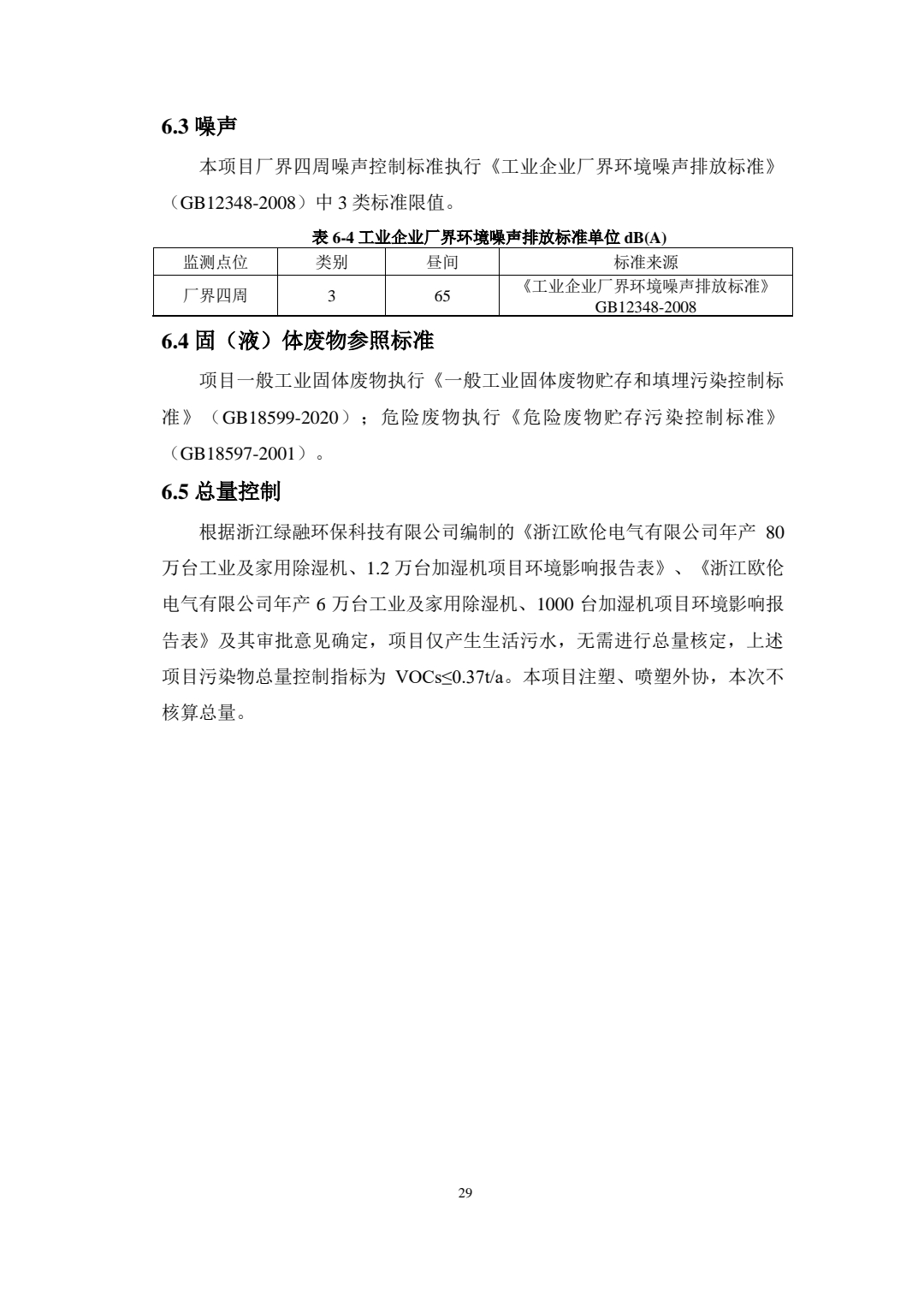 6.3 噪声

本项目厂界四周噪声控制标准执行《工业企业厂界环境噪声排放标准》（GB12348-2008）中 3 类标准限值。

表 6-4 工业企业厂界环境噪声排放标准单位 dB(A)

| 监测点位 | 类别 | 昼间 | 标准来源 |
|---|---|---|---|
| 厂界四周 | 3 | 65 | 《工业企业厂界环境噪声排放标准》GB12348-2008 |

6.4 固（液）体废物参照标准

项目一般工业固体废物执行《一般工业固体废物贮存和填埋污染控制标准》（GB18599-2020）；危险废物执行《危险废物贮存污染控制标准》（GB18597-2001）。

6.5 总量控制

根据浙江绿融环保科技有限公司编制的《浙江欧伦电气有限公司年产 80 万台工业及家用除湿机、1.2 万台加湿机项目环境影响报告表》、《浙江欧伦电气有限公司年产 6 万台工业及家用除湿机、1000 台加湿机项目环境影响报告表》及其审批意见确定，项目仅产生生活污水，无需进行总量核定，上述项目污染物总量控制指标为 VOCs≤0.37t/a。本项目注塑、喷塑外协，本次不核算总量。

29